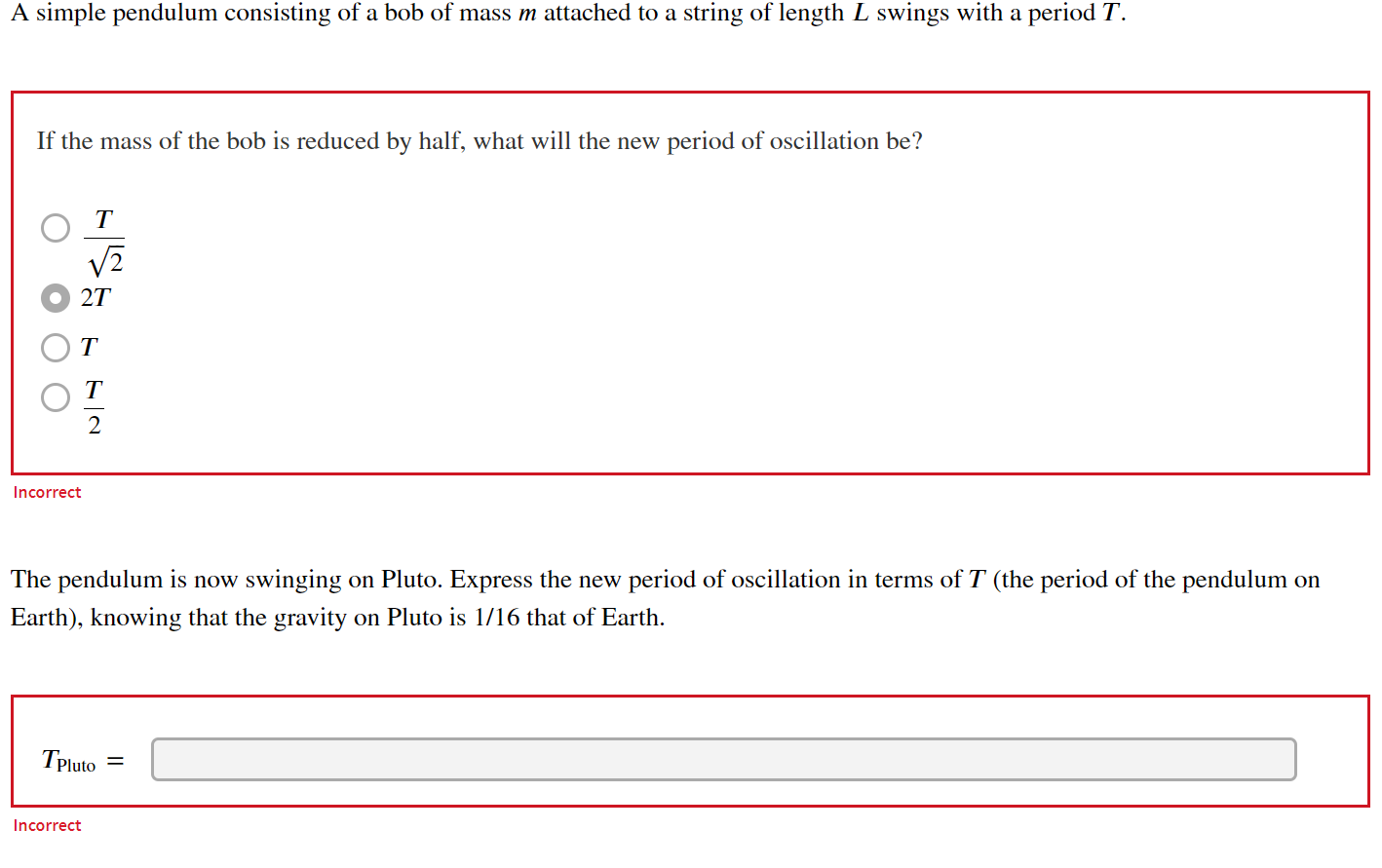 A simple pendulum consisting of a bob of mass $m$ attached to a string of length $L$ swings with a period $T$.

If the mass of the bob is reduced by half, what will the new period of oscillation be?

$\frac{T}{\sqrt{2}}$

$2T$

$T$

$\frac{T}{2}$

Incorrect

The pendulum is now swinging on Pluto. Express the new period of oscillation in terms of $T$ (the period of the pendulum on Earth), knowing that the gravity on Pluto is 1/16 that of Earth.

$T_{\text{Pluto}} =$

Incorrect